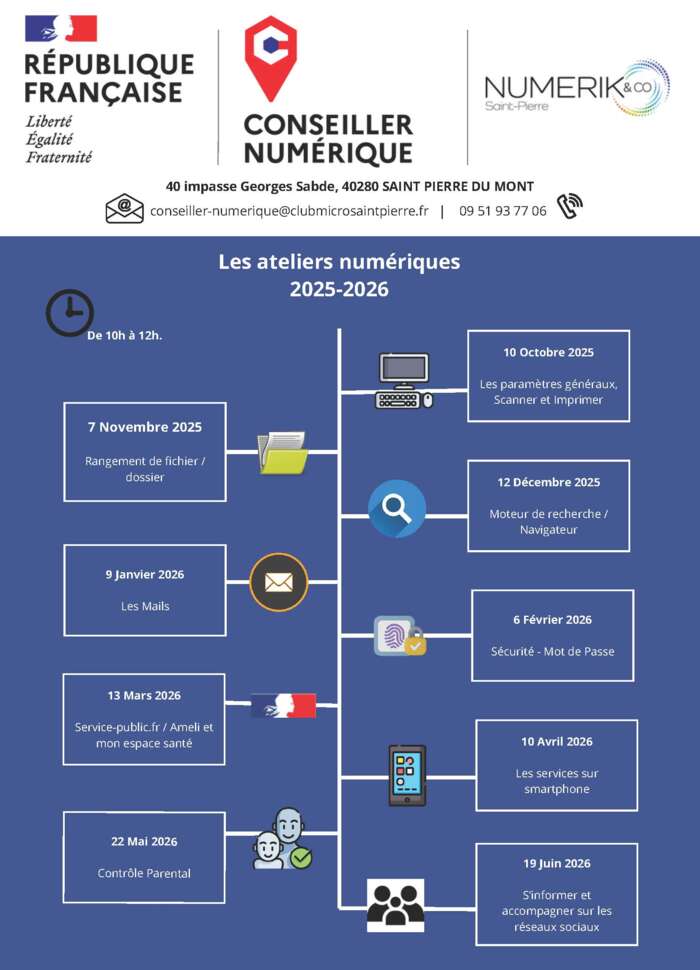 RÉPUBLIQUE FRANÇAISE
Liberté
Égalité
Fraternité

CONSEILLER NUMÉRIQUE

NUMERIK &CO
Saint-Pierre

40 impasse Georges Sabde, 40280 SAINT PIERRE DU MONT
conseiller-numerique@clubmicrosaintpierre.fr | 09 51 93 77 06

Les ateliers numériques
2025-2026

De 10h à 12h.

10 Octobre 2025
Les paramètres généraux, Scanner et Imprimer

7 Novembre 2025
Rangement de fichier / dossier

12 Décembre 2025
Moteur de recherche / Navigateur

9 Janvier 2026
Les Mails

6 Février 2026
Sécurité - Mot de Passe

13 Mars 2026
Service-public.fr / Ameli et mon espace santé

10 Avril 2026
Les services sur smartphone

22 Mai 2026
Contrôle Parental

19 Juin 2026
S'informer et accompagner sur les réseaux sociaux